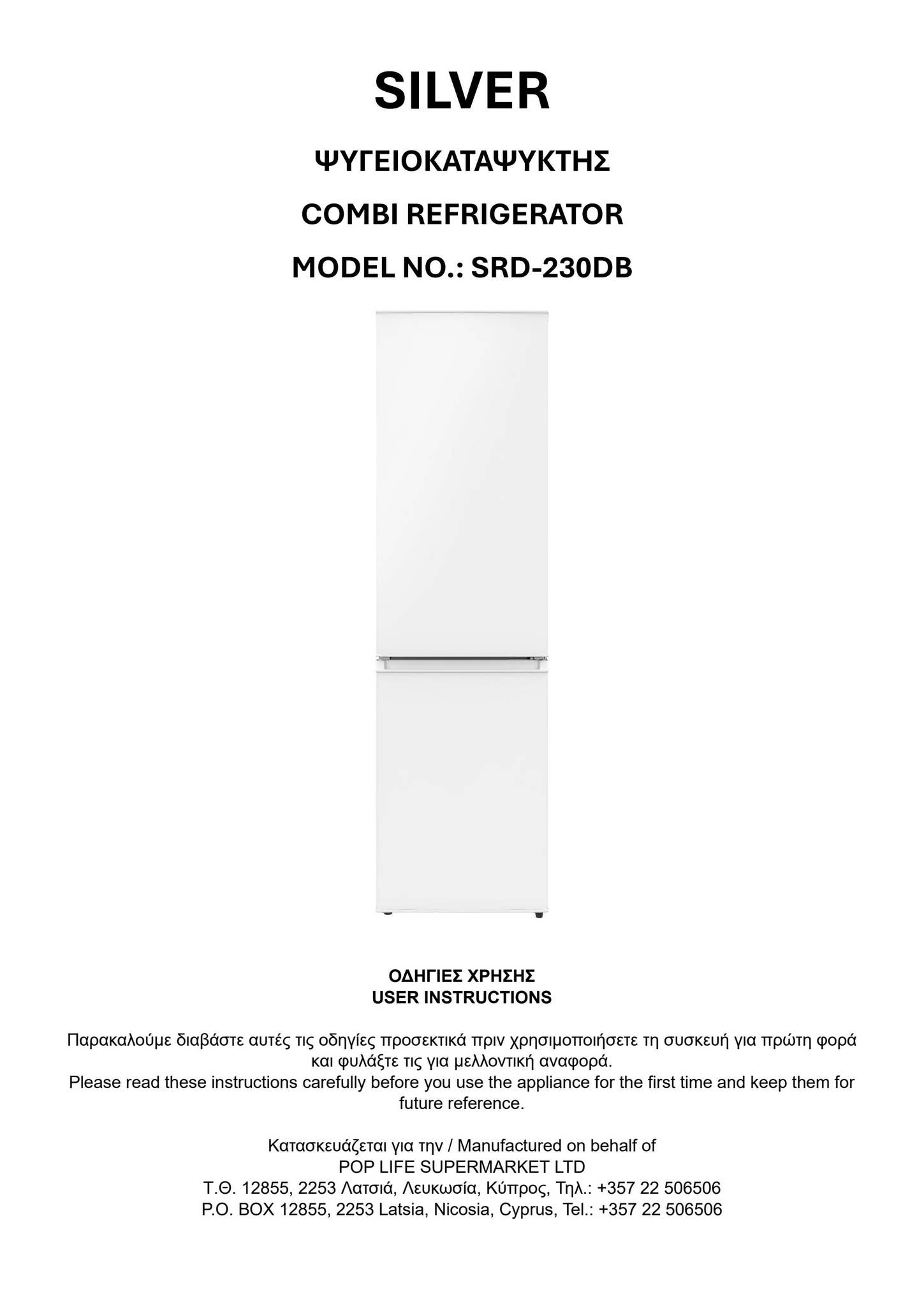 SILVER

ΨΥΓΕΙΟΚΑΤΑΨΥΚΤΗΣ

COMBI REFRIGERATOR

MODEL NO.: SRD-230DB

ΟΔΗΓΙΕΣ ΧΡΗΣΗΣ
USER INSTRUCTIONS

Παρακαλούμε διαβάστε αυτές τις οδηγίες προσεκτικά πριν χρησιμοποιήσετε τη συσκευή για πρώτη φορά και φυλάξτε τις για μελλοντική αναφορά.
Please read these instructions carefully before you use the appliance for the first time and keep them for future reference.

Κατασκευάζεται για την / Manufactured on behalf of
POP LIFE SUPERMARKET LTD
Τ.Θ. 12855, 2253 Λατσιά, Λευκωσία, Κύπρος, Τηλ.: +357 22 506506
P.O. BOX 12855, 2253 Latsia, Nicosia, Cyprus, Tel.: +357 22 506506